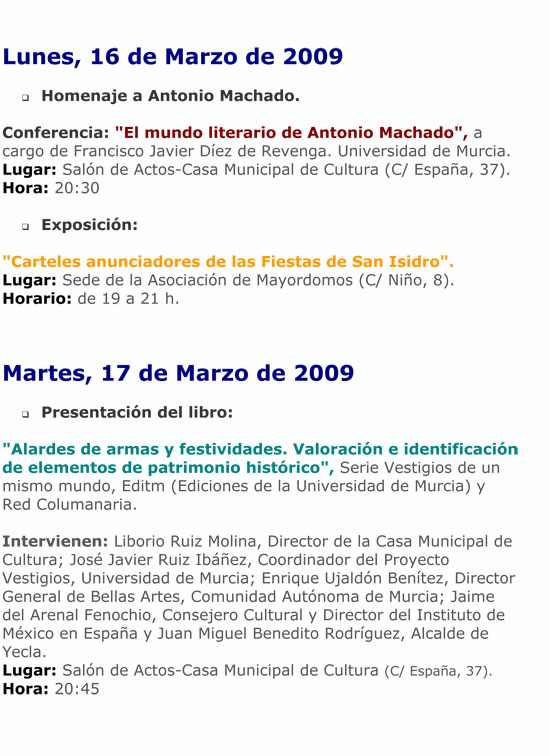 Lunes, 16 de Marzo de 2009

Homenaje a Antonio Machado.

Conferencia: "El mundo literario de Antonio Machado", a cargo de Francisco Javier Díez de Revenga. Universidad de Murcia.
Lugar: Salón de Actos-Casa Municipal de Cultura (C/ España, 37).
Hora: 20:30

Exposición:

"Carteles anunciadores de las Fiestas de San Isidro".
Lugar: Sede de la Asociación de Mayordomos (C/ Niño, 8).
Horario: de 19 a 21 h.

Martes, 17 de Marzo de 2009

Presentación del libro:

"Alardes de armas y festividades. Valoración e identificación de elementos de patrimonio histórico", Serie Vestigios de un mismo mundo, Editm (Ediciones de la Universidad de Murcia) y Red Columanaria.

Intervienen: Liborio Ruiz Molina, Director de la Casa Municipal de Cultura; José Javier Ruiz Ibáñez, Coordinador del Proyecto Vestigios, Universidad de Murcia; Enrique Ujaldón Benítez, Director General de Bellas Artes, Comunidad Autónoma de Murcia; Jaime del Arenal Fenochio, Consejero Cultural y Director del Instituto de México en España y Juan Miguel Benedito Rodríguez, Alcalde de Yecla.
Lugar: Salón de Actos-Casa Municipal de Cultura (C/ España, 37).
Hora: 20:45